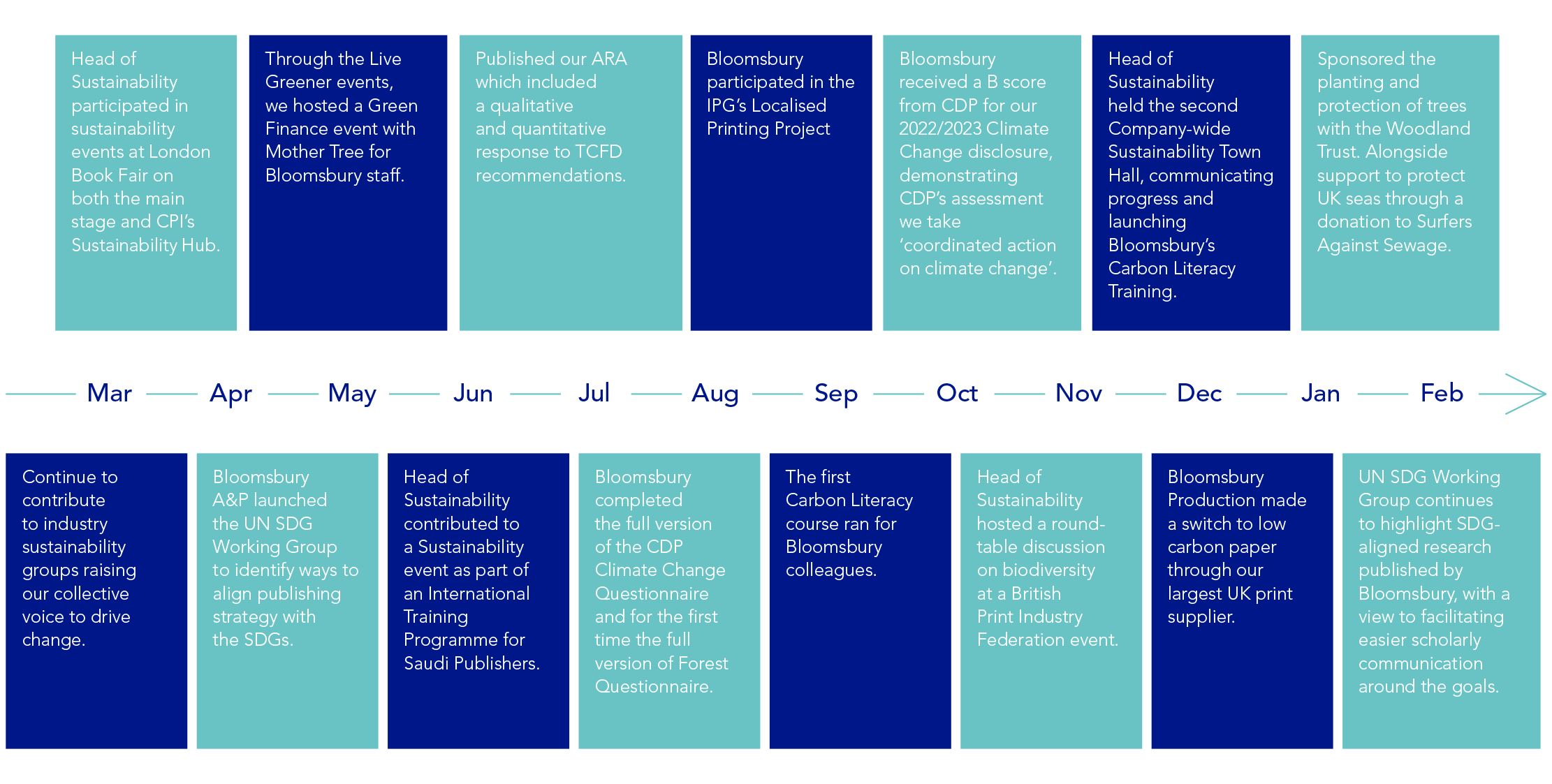 Head of Sustainability participated in sustainability events at London Book Fair on both the main stage and CPI's Sustainability Hub.

Through the Live Greener events, we hosted a Green Finance event with Mother Tree for Bloomsbury staff.

Published our ARA which included a qualitative and quantitative response to TCFD recommendations.

Bloomsbury participated in the IPG's Localised Printing Project

Bloomsbury received a B score from CDP for our 2022/2023 Climate Change disclosure, demonstrating CDP's assessment we take 'coordinated action on climate change'.

Head of Sustainability held the second Company-wide Sustainability Town Hall, communicating progress and launching Bloomsbury's Carbon Literacy Training.

Sponsored the planting and protection of trees with the Woodland Trust. Alongside support to protect UK seas through a donation to Surfers Against Sewage.

Mar Apr May Jun Jul Aug Sep Oct Nov Dec Jan Feb

Continue to contribute to industry sustainability groups raising our collective voice to drive change.

Bloomsbury A&P launched the UN SDG Working Group to identify ways to align publishing strategy with the SDGs.

Head of Sustainability contributed to a Sustainability event as part of an International Training Programme for Saudi Publishers.

Bloomsbury completed the full version of the CDP Climate Change Questionnaire and for the first time the full version of Forest Questionnaire.

The first Carbon Literacy course ran for Bloomsbury colleagues.

Head of Sustainability hosted a round-table discussion on biodiversity at a British Print Industry Federation event.

Bloomsbury Production made a switch to low carbon paper through our largest UK print supplier.

UN SDG Working Group continues to highlight SDG-aligned research published by Bloomsbury, with a view to facilitating easier scholarly communication around the goals.